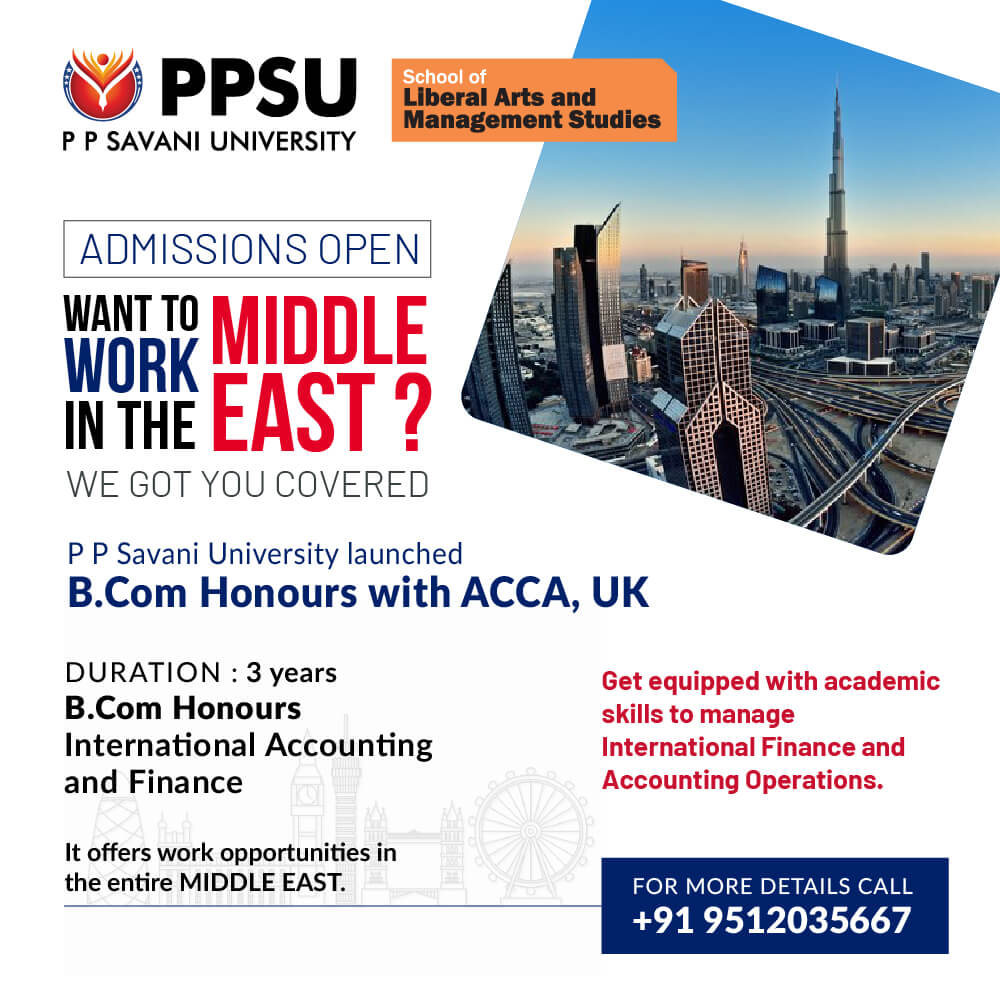 PPSU
P P SAVANI UNIVERSITY

School of
Liberal Arts and
Management Studies

ADMISSIONS OPEN

WANT TO
WORK
IN THE
MIDDLE
EAST ?

WE GOT YOU COVERED

P P Savani University launched
B.Com Honours with ACCA, UK

DURATION : 3 years
B.Com Honours
International Accounting
and Finance

It offers work opportunities in the entire MIDDLE EAST.

Get equipped with academic skills to manage International Finance and Accounting Operations.

FOR MORE DETAILS CALL
+91 9512035667